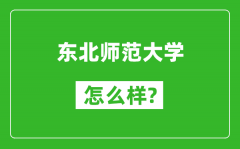 东北师范大学

怎么样?